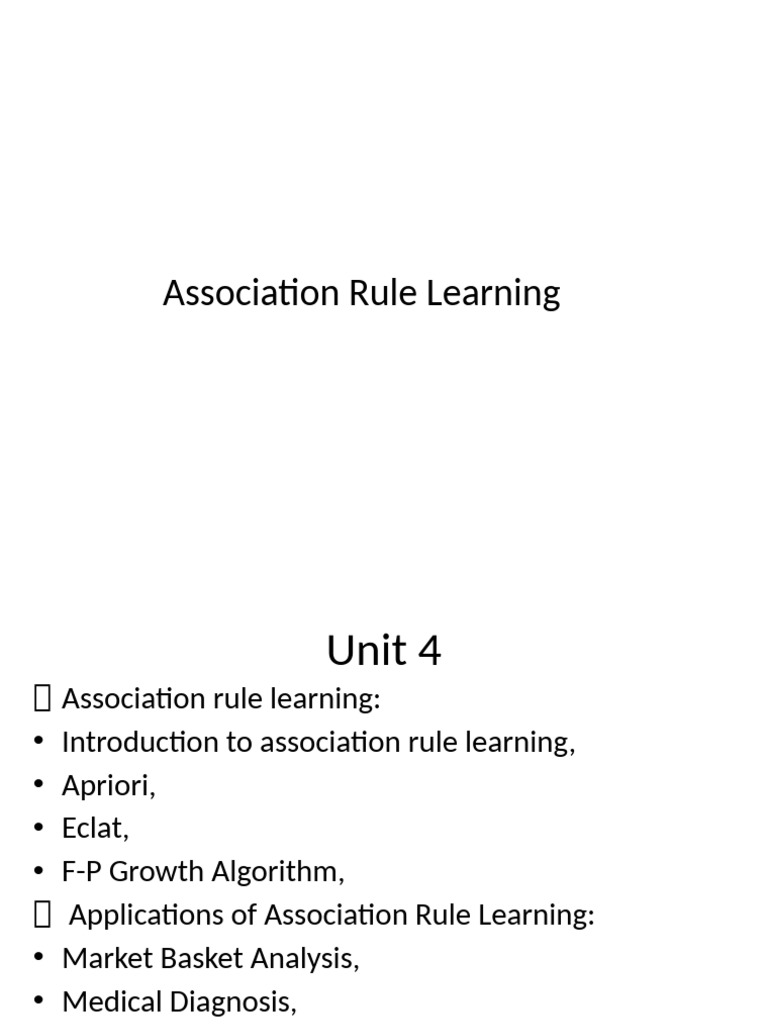 Association Rule Learning

Unit 4

 Association rule learning:
• Introduction to association rule learning,
• Apriori,
• Eclat,
• F-P Growth Algorithm,
 Applications of Association Rule Learning:
• Market Basket Analysis,
• Medical Diagnosis,